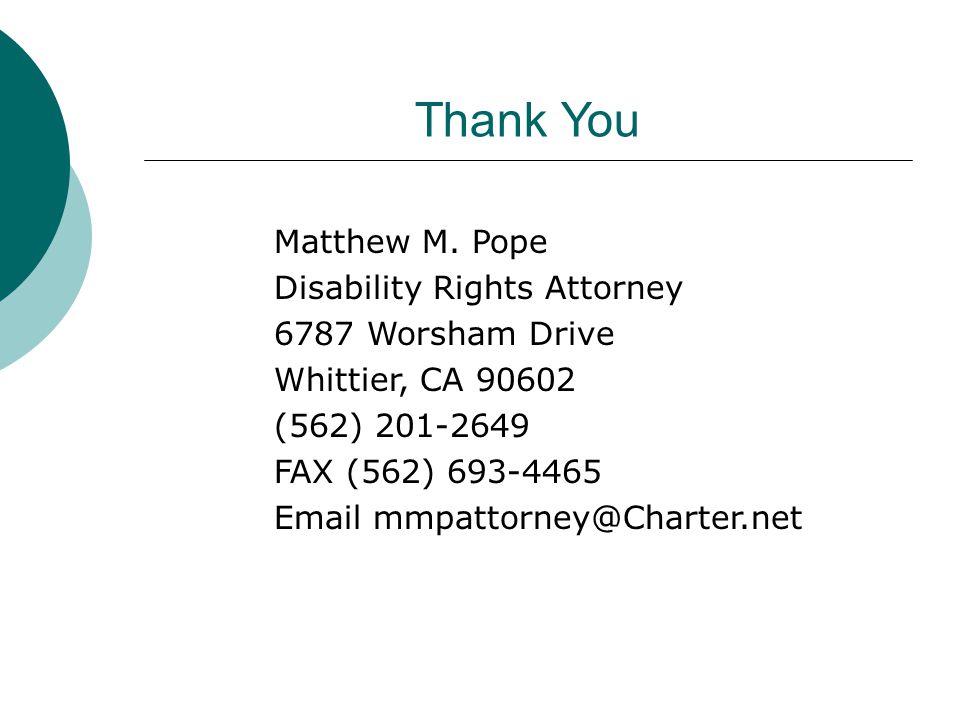 Thank You

Matthew M. Pope
Disability Rights Attorney
6787 Worsham Drive
Whittier, CA 90602
(562) 201-2649
FAX (562) 693-4465
Email mmpattorney@Charter.net